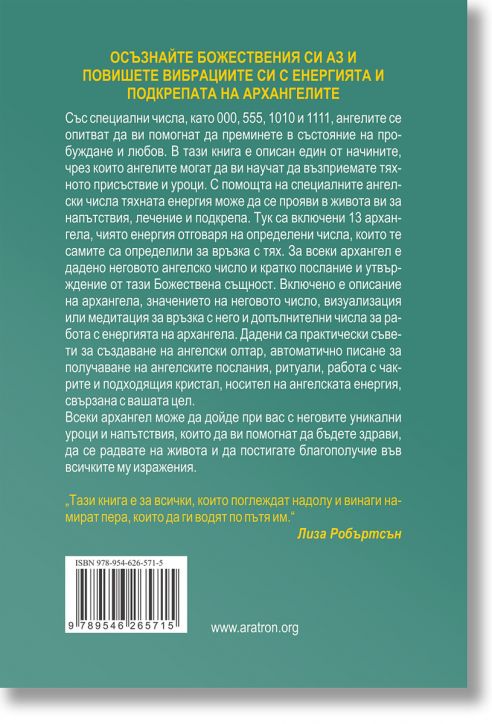 ОСЪЗНАЙТЕ БОЖЕСТВЕНИЯ СИ АЗ И ПОВИШЕТЕ ВИБРАЦИИТЕ СИ С ЕНЕРГИЯТА И ПОДКРЕПАТА НА АРХАНГЕЛИТЕ

Със специални числа, като 000, 555, 1010 и 1111, ангелите се опитват да ви помогнат да преминете в състояние на пробуждане и любов. В тази книга е описан един от начините, чрез които ангелите могат да ви научат да възприемате тяхното присъствие и уроци. С помощта на специалните ангелски числа тяхната енергия може да се прояви в живота ви за напътствия, лечение и подкрепа. Тук са включени 13 архангела, чиято енергия отговаря на определени числа, които те самите са определили за връзка с тях. За всеки архангел е дадено неговото ангелско число и кратко послание и утвърждение от тази Божествена същност. Включено е описание на архангела, значението на неговото число, визуализация или медитация за връзка с него и допълнителни числа за работа с енергията на архангела. Дадени са практически съвети за създаване на ангелски олтар, автоматично писане за получаване на ангелските послания, ритуали, работа с чакрите и подходящия кристал, носител на ангелската енергия, свързана с вашата цел.
Всеки архангел може да дойде при вас с неговите уникални уроци и напътствия, които да ви помогнат да бъдете здрави, да се радвате на живота и да постигате благополучие във всичките му изражения.

„Тази книга е за всички, които поглеждат надолу и винаги намират пера, които да ги водят по пътя им."
Лиза Робъртсън

ISBN 978-954-626-571-5
9 789546 265715

www.aratron.org